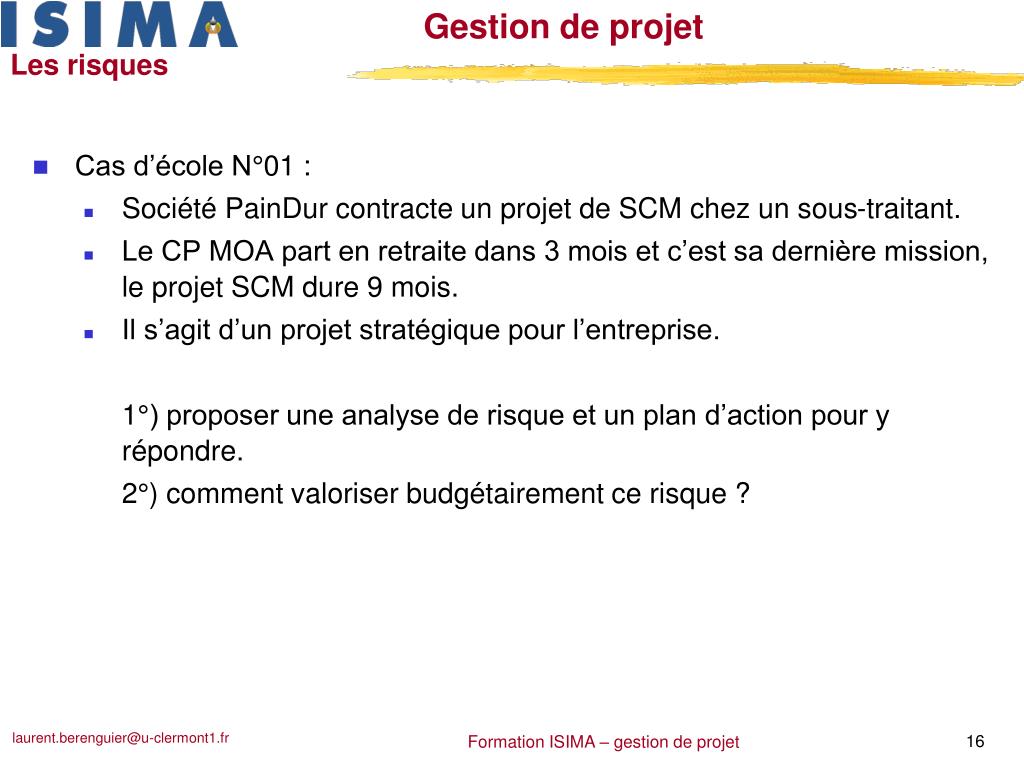 ISIMA

Gestion de projet

Les risques

Cas d’école N°01 :

Société PainDur contracte un projet de SCM chez un sous-traitant.

Le CP MOA part en retraite dans 3 mois et c’est sa dernière mission, le projet SCM dure 9 mois.

Il s’agit d’un projet stratégique pour l’entreprise.

1°) proposer une analyse de risque et un plan d’action pour y répondre.

2°) comment valoriser budgétairement ce risque ?

laurent.berenguier@u-clermont1.fr

Formation ISIMA – gestion de projet

16